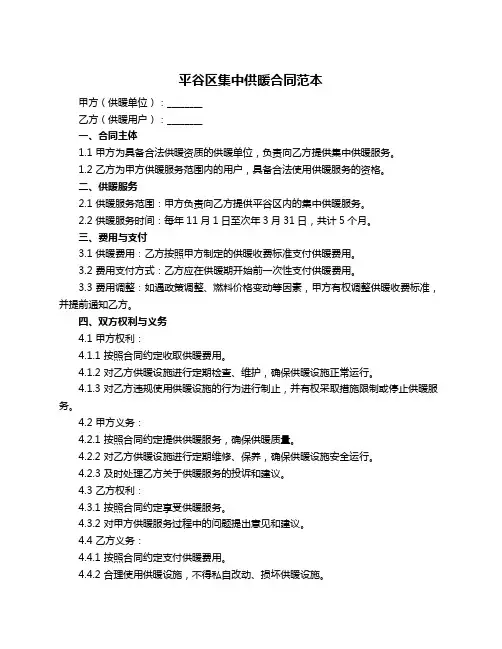 平谷区集中供暖合同范本

甲方（供暖单位）：________

乙方（供暖用户）：________

一、合同主体

1.1 甲方为具备合法供暖资质的供暖单位，负责向乙方提供集中供暖服务。

1.2 乙方为甲方供暖服务范围内的用户，具备合法使用供暖服务的资格。

二、供暖服务

2.1 供暖服务范围：甲方负责向乙方提供平谷区内的集中供暖服务。

2.2 供暖服务时间：每年 11 月 1 日至次年 3 月 31 日，共计 5 个月。

三、费用与支付

3.1 供暖费用：乙方按照甲方制定的供暖收费标准支付供暖费用。

3.2 费用支付方式：乙方应在供暖期开始前一次性支付供暖费用。

3.3 费用调整：如遇政策调整、燃料价格变动等因素，甲方有权调整供暖收费标准，并提前通知乙方。

四、双方权利与义务

4.1 甲方权利：

4.1.1 按照合同约定收取供暖费用。

4.1.2 对乙方供暖设施进行定期检查、维护，确保供暖设施正常运行。

4.1.3 对乙方违规使用供暖设施的行为进行制止，并有权采取措施限制或停止供暖服务。

4.2 甲方义务：

4.2.1 按照合同约定提供供暖服务，确保供暖质量。

4.2.2 对乙方供暖设施进行定期维修、保养，确保供暖设施安全运行。

4.2.3 及时处理乙方关于供暖服务的投诉和建议。

4.3 乙方权利：

4.3.1 按照合同约定享受供暖服务。

4.3.2 对甲方供暖服务过程中的问题提出意见和建议。

4.4 乙方义务：

4.4.1 按照合同约定支付供暖费用。

4.4.2 合理使用供暖设施，不得私自改动、损坏供暖设施。